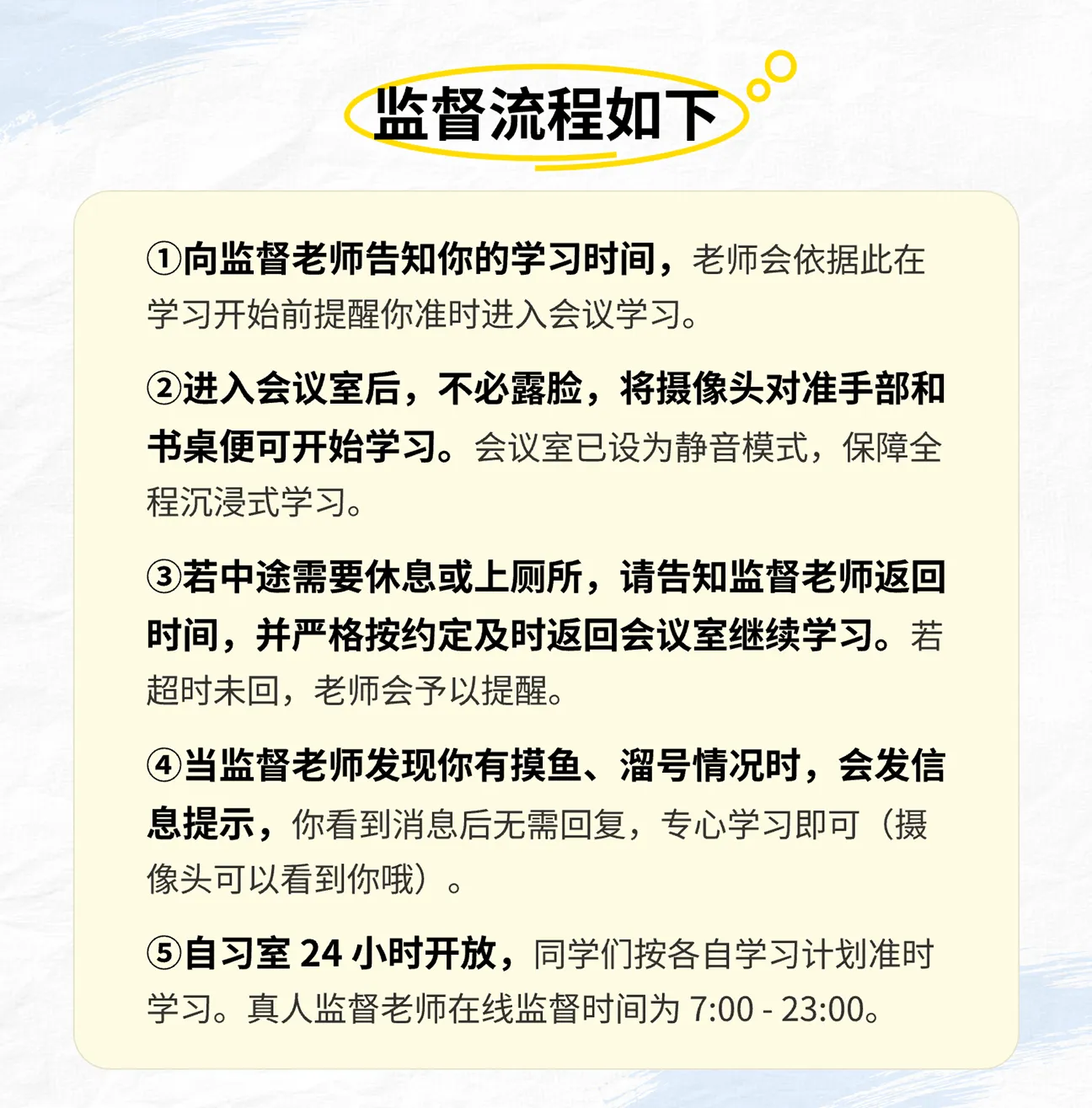 监督流程如下

①向监督老师告知你的学习时间，老师会依据此在学习开始前提醒你准时进入会议学习。

②进入会议室后，不必露脸，将摄像头对准手部和书桌便可开始学习。会议室已设为静音模式，保障全程沉浸式学习。

③若中途需要休息或上厕所，请告知监督老师返回时间，并严格按约定及时返回会议室继续学习。若超时未回，老师会予以提醒。

④当监督老师发现你有摸鱼、溜号情况时，会发信息提示，你看到消息后无需回复，专心学习即可（摄像头可以看到你哦）。

⑤自习室 24 小时开放，同学们按各自学习计划准时学习。真人监督老师在线监督时间为 7:00 - 23:00。